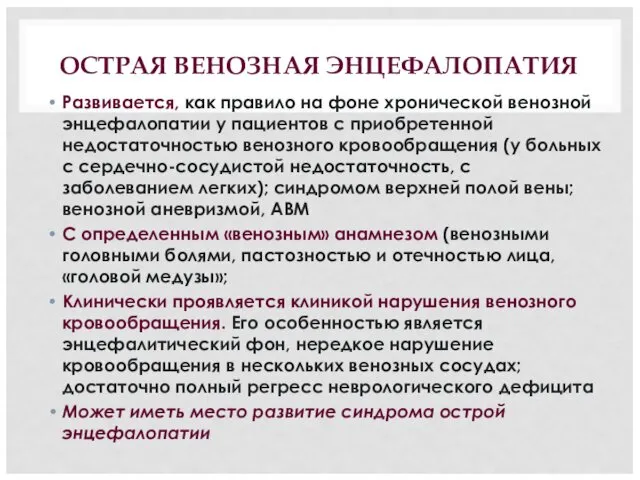 ОСТРАЯ ВЕНОЗНАЯ ЭНЦЕФАЛОПАТИЯ

• Развивается, как правило на фоне хронической венозной энцефалопатии у пациентов с приобретенной недостаточностью венозного кровообращения (у больных с сердечно-сосудистой недостаточность, с заболеванием легких); синдромом верхней полой вены; венозной аневризмой, АВМ

• С определенным «венозным» анамнезом (венозными головными болями, пастозностью и отечностью лица, «головой медузы»;

• Клинически проявляется клиникой нарушения венозного кровообращения. Его особенностью является энцефалитический фон, нередкое нарушение кровообращения в нескольких венозных сосудах; достаточно полный регресс неврологического дефицита

• Может иметь место развитие синдрома острой энцефалопатии